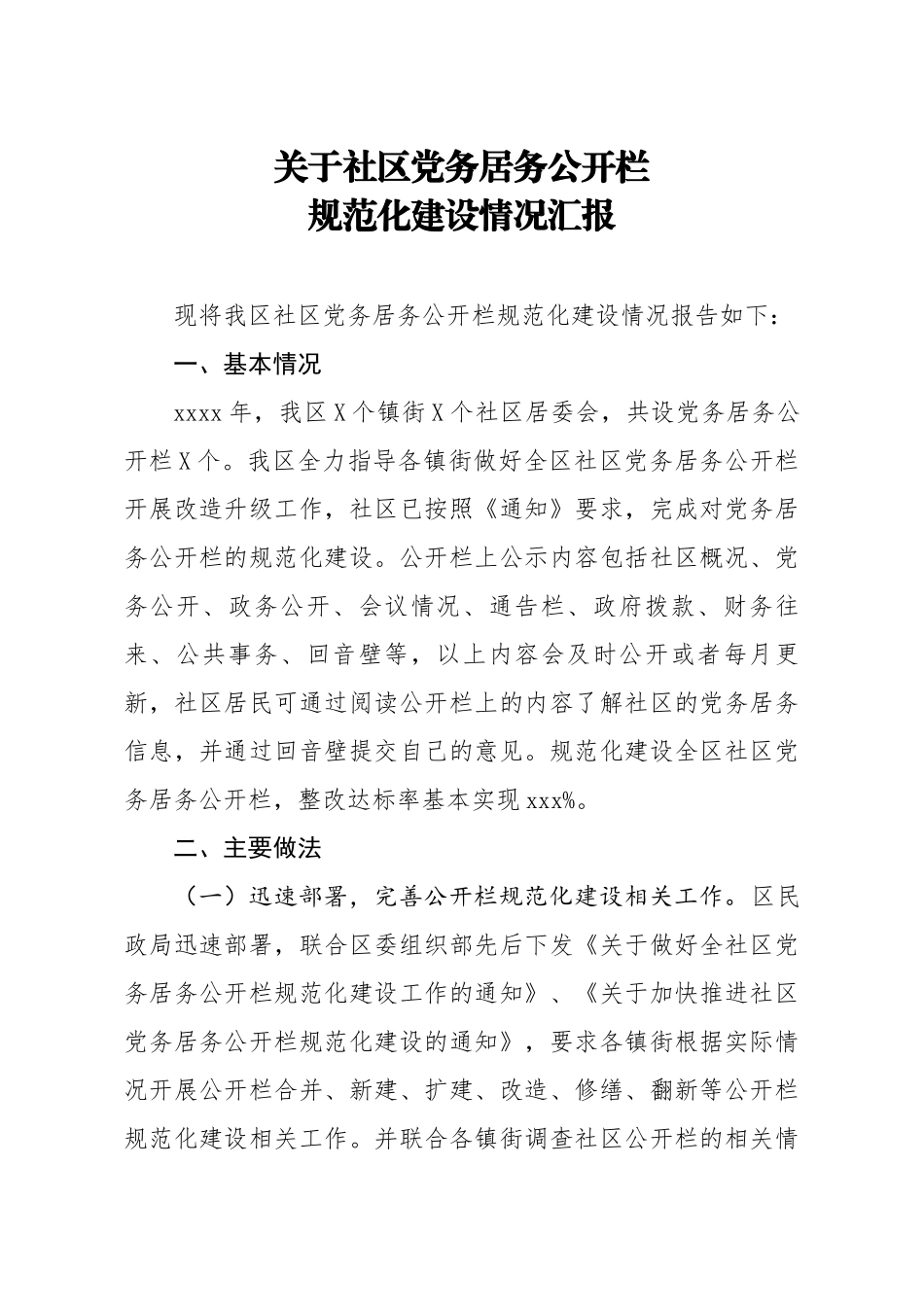 关于社区党务居务公开栏
规范化建设情况汇报

现将我区社区党务居务公开栏规范化建设情况报告如下：

一、基本情况

xxxx 年，我区 X 个镇街 X 个社区居委会，共设党务居务公开栏 X 个。我区全力指导各镇街做好全区社区党务居务公开栏开展改造升级工作，社区已按照《通知》要求，完成对党务居务公开栏的规范化建设。公开栏上公示内容包括社区概况、党务公开、政务公开、会议情况、通告栏、政府拨款、财务往来、公共事务、回音壁等，以上内容会及时公开或者每月更新，社区居民可通过阅读公开栏上的内容了解社区的党务居务信息，并通过回音壁提交自己的意见。规范化建设全区社区党务居务公开栏，整改达标率基本实现 xxx%。

二、主要做法

（一）迅速部署，完善公开栏规范化建设相关工作。区民政局迅速部署，联合区委组织部先后下发《关于做好全社区党务居务公开栏规范化建设工作的通知》、《关于加快推进社区党务居务公开栏规范化建设的通知》，要求各镇街根据实际情况开展公开栏合并、新建、扩建、改造、修缮、翻新等公开栏规范化建设相关工作。并联合各镇街调查社区公开栏的相关情